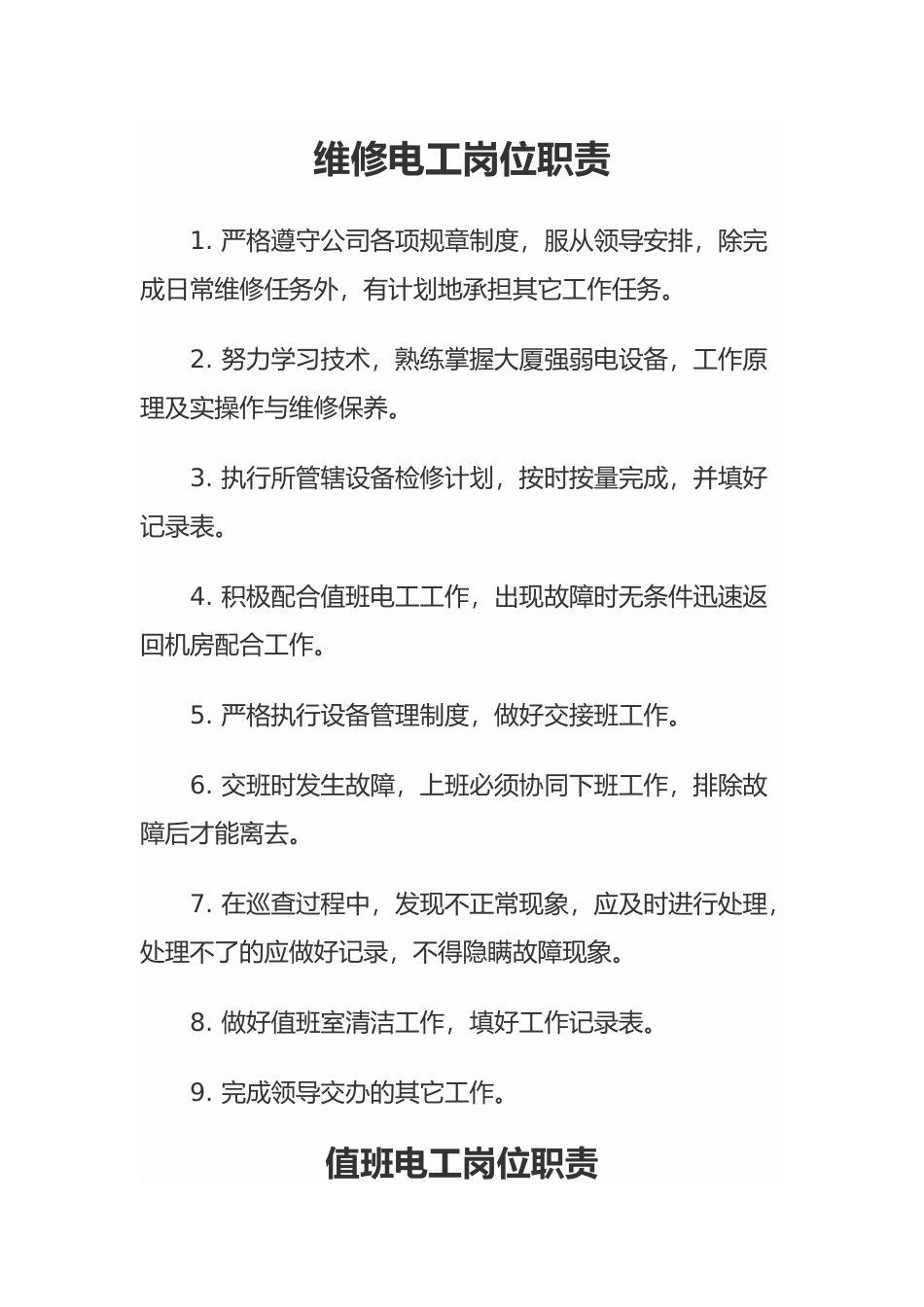 维修电工岗位职责

1. 严格遵守公司各项规章制度，服从领导安排，除完成日常维修任务外，有计划地承担其它工作任务。

2. 努力学习技术，熟练掌握大厦强弱电设备，工作原理及实操作与维修保养。

3. 执行所管辖设备检修计划，按时按量完成，并填好记录表。

4. 积极配合值班电工工作，出现故障时无条件迅速返回机房配合工作。

5. 严格执行设备管理制度，做好交接班工作。

6. 交班时发生故障，上班必须协同下班工作，排除故障后才能离去。

7. 在巡查过程中，发现不正常现象，应及时进行处理，处理不了的应做好记录，不得隐瞒故障现象。

8. 做好值班室清洁工作，填好工作记录表。

9. 完成领导交办的其它工作。

值班电工岗位职责